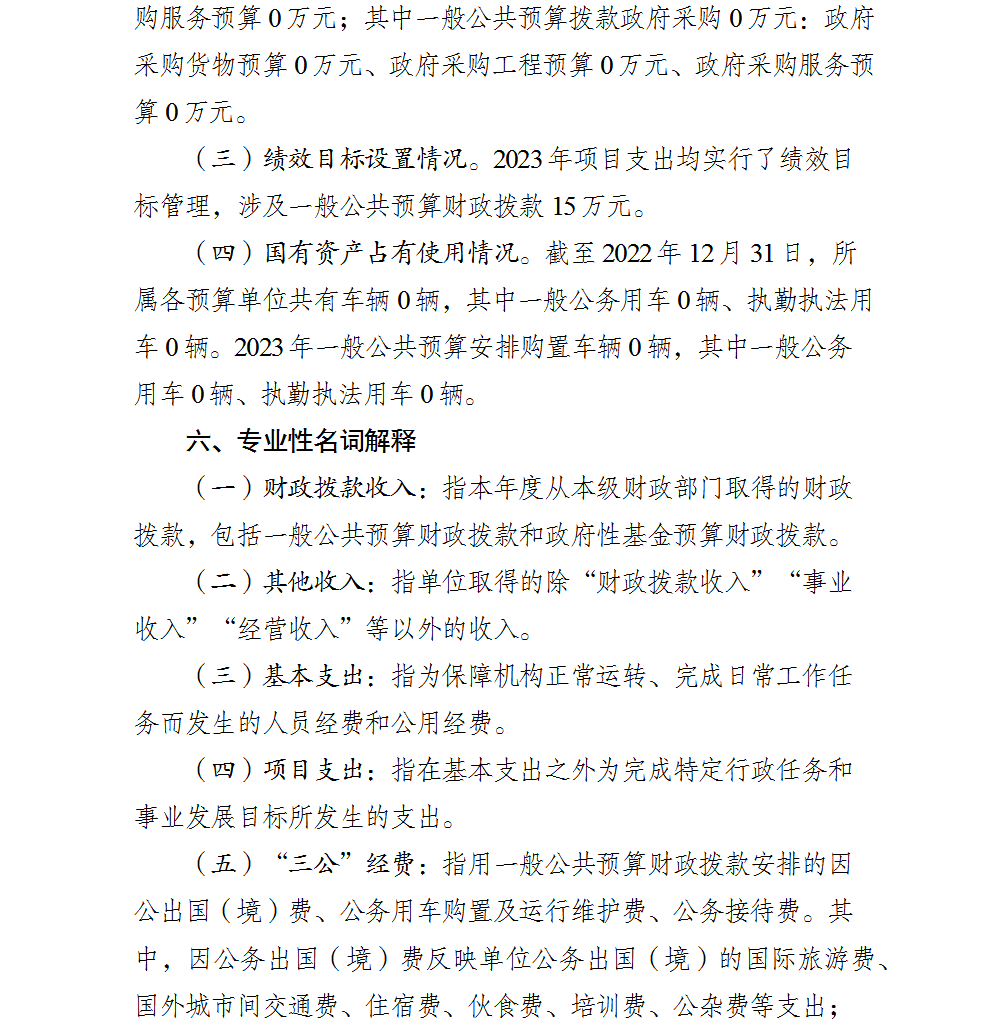 购服务预算 0 万元；其中一般公共预算拨款政府采购 0 万元：政府采购货物预算 0 万元、政府采购工程预算 0 万元、政府采购服务预算 0 万元。

（三）绩效目标设置情况。2023 年项目支出均实行了绩效目标管理，涉及一般公共预算财政拨款 15 万元。

（四）国有资产占有使用情况。截至 2022 年 12 月 31 日，所属各预算单位共有车辆 0 辆，其中一般公务用车 0 辆、执勤执法用车 0 辆。2023 年一般公共预算安排购置车辆 0 辆，其中一般公务用车 0 辆、执勤执法用车 0 辆。

六、专业性名词解释

（一）财政拨款收入：指本年度从本级财政部门取得的财政拨款，包括一般公共预算财政拨款和政府性基金预算财政拨款。

（二）其他收入：指单位取得的除“财政拨款收入”“事业收入”“经营收入”等以外的收入。

（三）基本支出：指为保障机构正常运转、完成日常工作任务而发生的人员经费和公用经费。

（四）项目支出：指在基本支出之外为完成特定行政任务和事业发展目标所发生的支出。

（五）“三公”经费：指用一般公共预算财政拨款安排的因公出国（境）费、公务用车购置及运行维护费、公务接待费。其中，因公务出国（境）费反映单位公务出国（境）的国际旅游费、国外城市间交通费、住宿费、伙食费、培训费、公杂费等支出；